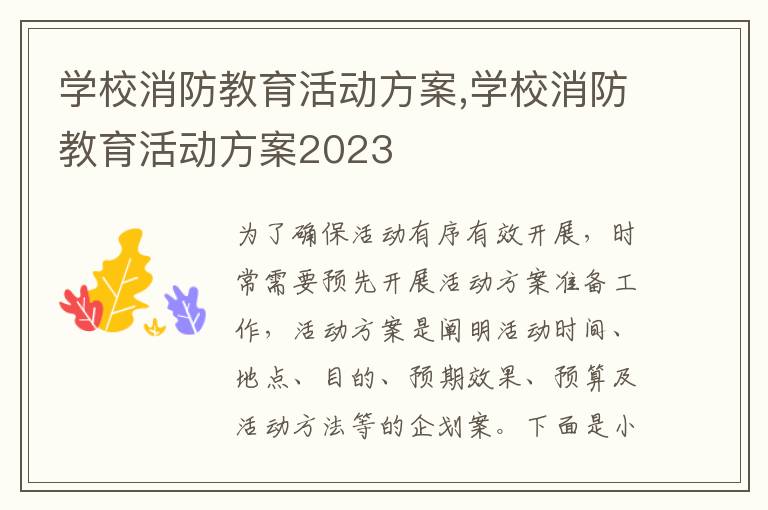 学校消防教育活动方案,学校消防教育活动方案2023

为了确保活动有序有效开展，时常需要预先开展活动方案准备工作，活动方案是阐明活动时间、地点、目的、预期效果、预算及活动方法等的企划案。下面是小